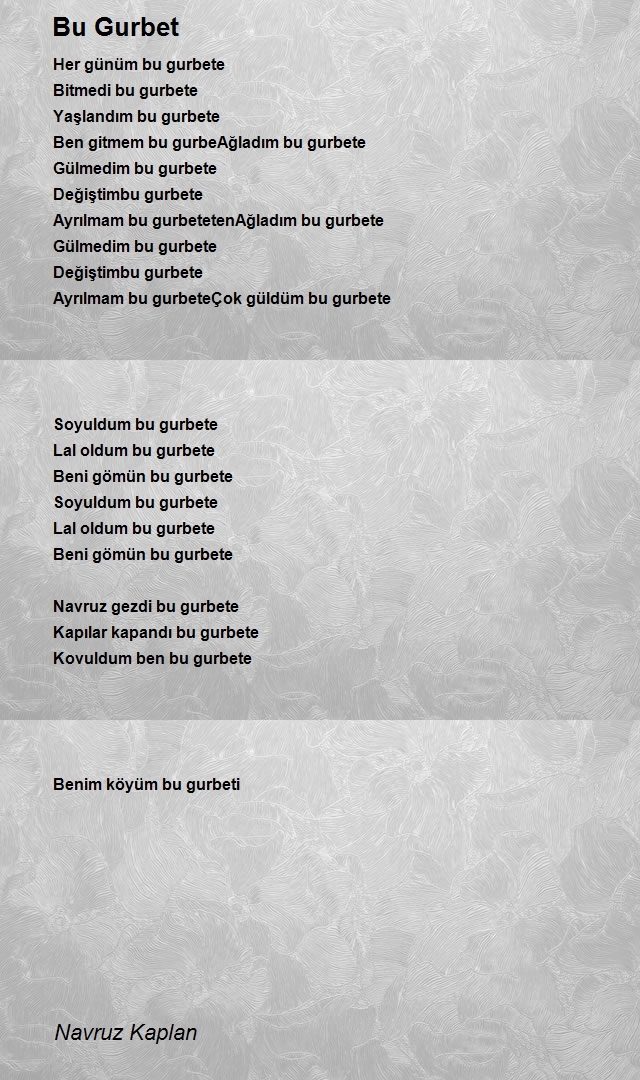 Bu Gurbet

Her günüm bu gurbete
Bitmedi bu gurbete
Yaşlandım bu gurbete
Ben gitmem bu gurbeAğladım bu gurbete
Gülmedim bu gurbete
Değiştimbu gurbete
Ayrılmam bu gurbetetenAğladım bu gurbete
Gülmedim bu gurbete
Değiştimbu gurbete
Ayrılmam bu gurbeteÇok güldüm bu gurbete

Soyuldum bu gurbete
Lal oldum bu gurbete
Beni gömün bu gurbete
Soyuldum bu gurbete
Lal oldum bu gurbete
Beni gömün bu gurbete

Navruz gezdi bu gurbete
Kapılar kapandı bu gurbete
Kovuldum ben bu gurbete

Benim köyüm bu gurbeti

Navruz Kaplan